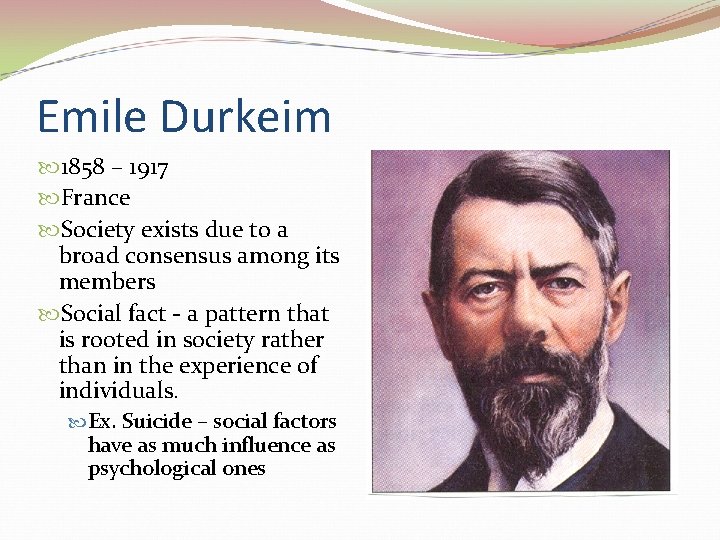 Emile Durkeim

1858 – 1917

France

Society exists due to a broad consensus among its members

Social fact - a pattern that is rooted in society rather than in the experience of individuals.

Ex. Suicide – social factors have as much influence as psychological ones